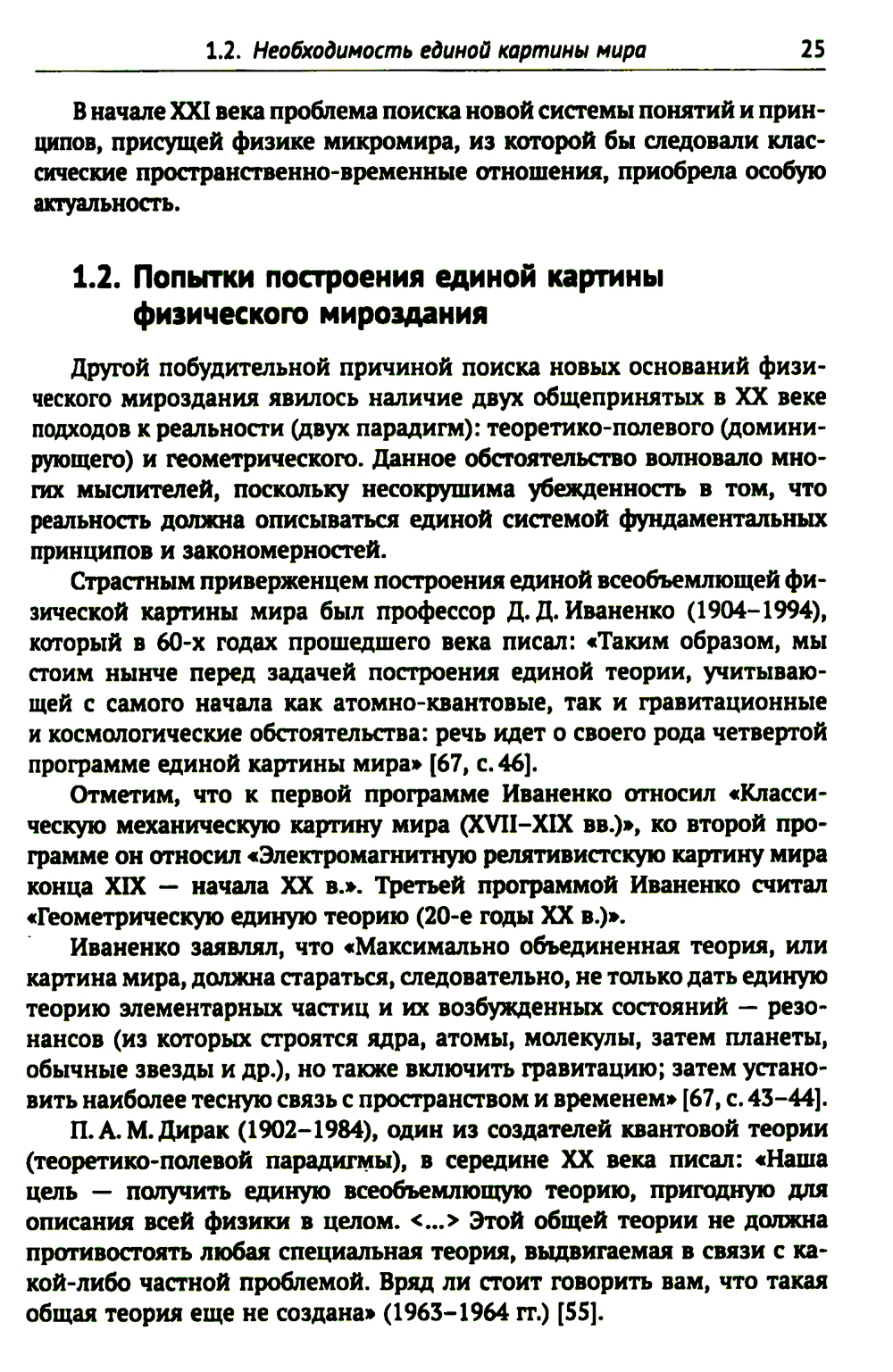 1.2. Необходимость единой картины мира 25

В начале XXI века проблема поиска новой системы понятий и принципов, присущей физике микромира, из которой бы следовали классические пространственно-временные отношения, приобрела особую актуальность.

1.2. Попытки построения единой картины физического мироздания

Другой побудительной причиной поиска новых оснований физического мироздания явилось наличие двух общепринятых в XX веке подходов к реальности (двух парадигм): теоретико-полевого (доминирующего) и геометрического. Данное обстоятельство волновало многих мыслителей, поскольку несокрушима убежденность в том, что реальность должна описываться единой системой фундаментальных принципов и закономерностей.

Страстным приверженцем построения единой всеобъемлющей физической картины мира был профессор Д. Д. Иваненко (1904–1994), который в 60-х годах прошедшего века писал: «Таким образом, мы стоим нынче перед задачей построения единой теории, учитывающей с самого начала как атомно-квантовые, так и гравитационные и космологические обстоятельства: речь идет о своего рода четвертой программе единой картины мира» [67, с. 46].

Отметим, что к первой программе Иваненко относил «Классическую механическую картину мира (XVII–XIX вв.)», ко второй программе он относил «Электромагнитную релятивистскую картину мира конца XIX — начала XX в.». Третьей программой Иваненко считал «Геометрическую единую теорию (20-е годы XX в.)».

Иваненко заявлял, что «Максимально объединенная теория, или картина мира, должна стараться, следовательно, не только дать единую теорию элементарных частиц и их возбужденных состояний — резонансов (из которых строятся ядра, атомы, молекулы, затем планеты, обычные звезды и др.), но также включить гравитацию; затем установить наиболее тесную связь с пространством и временем» [67, с. 43–44].

П. А. М. Дирак (1902–1984), один из создателей квантовой теории (теоретико-полевой парадигмы), в середине XX века писал: «Наша цель — получить единую всеобъемлющую теорию, пригодную для описания всей физики в целом. <...> Этой общей теории не должна противостоять любая специальная теория, выдвигаемая в связи с какой-либо частной проблемой. Вряд ли стоит говорить вам, что такая общая теория еще не создана» (1963–1964 гг.) [55].